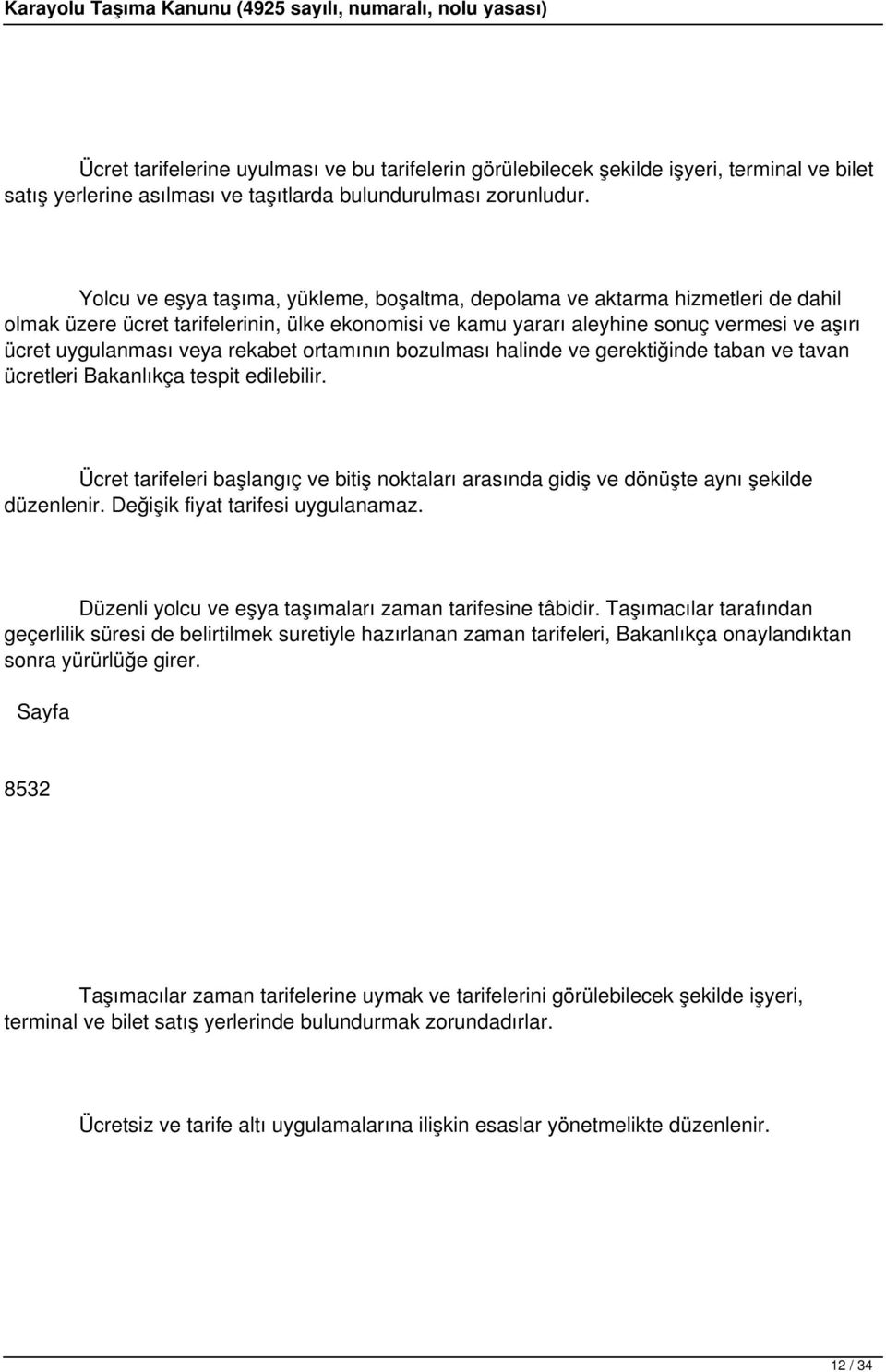 Karayolu Taşıma Kanunu (4925 sayılı, numaralı, nolu yasası)

Ücret tarifelerine uyulması ve bu tarifelerin görülebilecek şekilde işyeri, terminal ve bilet satış yerlerine asılması ve taşıtlarda bulundurulması zorunludur.

Yolcu ve eşya taşıma, yükleme, boşaltma, depolama ve aktarma hizmetleri de dahil olmak üzere ücret tarifelerinin, ülke ekonomisi ve kamu yararı aleyhine sonuç vermesi ve aşırı ücret uygulanması veya rekabet ortamının bozulması halinde ve gerektiğinde taban ve tavan ücretleri Bakanlıkça tespit edilebilir.

Ücret tarifeleri başlangıç ve bitiş noktaları arasında gidiş ve dönüşte aynı şekilde düzenlenir. Değişik fiyat tarifesi uygulanamaz.

Düzenli yolcu ve eşya taşımaları zaman tarifesine tâbidir. Taşımacılar tarafından geçerlilik süresi de belirtilmek suretiyle hazırlanan zaman tarifeleri, Bakanlıkça onaylandıktan sonra yürürlüğe girer.

Sayfa

8532

Taşımacılar zaman tarifelerine uymak ve tarifelerini görülebilecek şekilde işyeri, terminal ve bilet satış yerlerinde bulundurmak zorundadırlar.

Ücretsiz ve tarife altı uygulamalarına ilişkin esaslar yönetmelikte düzenlenir.

12 / 34